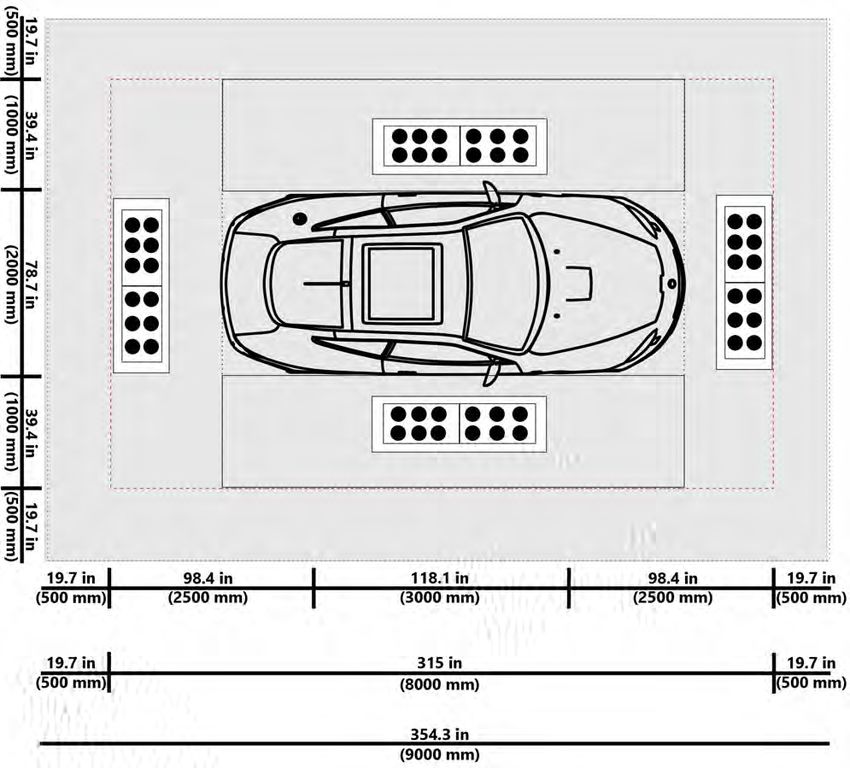 19.7 in
(500 mm)

39.4 in
(1000 mm)

78.7 in
(2000 mm)

39.4 in
(1000 mm)

19.7 in
(500 mm)

19.7 in
(500 mm)
98.4 in
(2500 mm)
118.1 in
(3000 mm)
98.4 in
(2500 mm)
19.7 in
(500 mm)

19.7 in
(500 mm)
315 in
(8000 mm)
19.7 in
(500 mm)

354.3 in
(9000 mm)